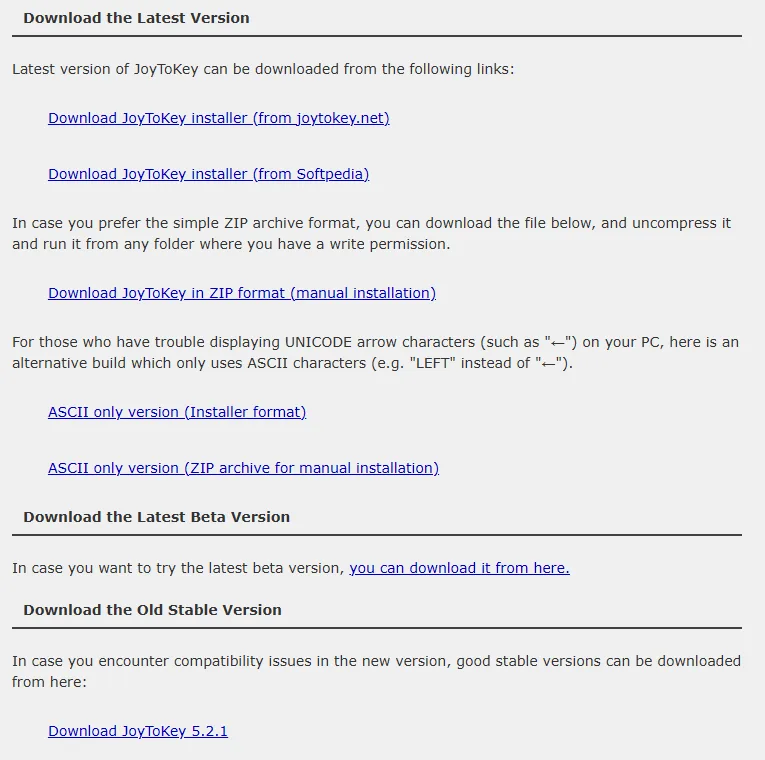 Download the Latest Version

Latest version of JoyToKey can be downloaded from the following links:

Download JoyToKey installer (from joytokey.net)

Download JoyToKey installer (from Softpedia)

In case you prefer the simple ZIP archive format, you can download the file below, and uncompress it and run it from any folder where you have a write permission.

Download JoyToKey in ZIP format (manual installation)

For those who have trouble displaying UNICODE arrow characters (such as "←") on your PC, here is an alternative build which only uses ASCII characters (e.g. "LEFT" instead of "←").

ASCII only version (Installer format)

ASCII only version (ZIP archive for manual installation)

Download the Latest Beta Version

In case you want to try the latest beta version, you can download it from here.

Download the Old Stable Version

In case you encounter compatibility issues in the new version, good stable versions can be downloaded from here:

Download JoyToKey 5.2.1